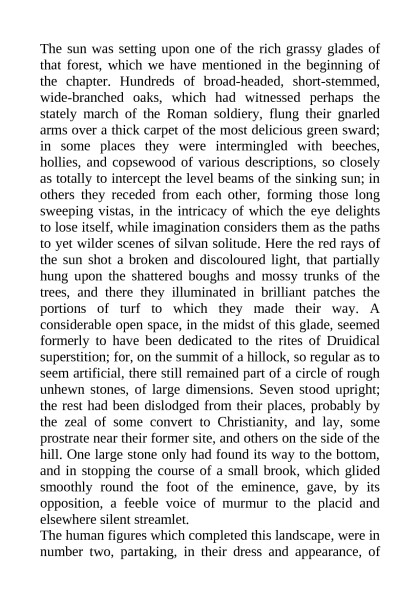 The sun was setting upon one of the rich grassy glades of that forest, which we have mentioned in the beginning of the chapter. Hundreds of broad-headed, short-stemmed, wide-branched oaks, which had witnessed perhaps the stately march of the Roman soldiery, flung their gnarled arms over a thick carpet of the most delicious green sward; in some places they were intermingled with beeches, hollies, and copsewood of various descriptions, so closely as totally to intercept the level beams of the sinking sun; in others they receded from each other, forming those long sweeping vistas, in the intricacy of which the eye delights to lose itself, while imagination considers them as the paths to yet wilder scenes of silvan solitude. Here the red rays of the sun shot a broken and discoloured light, that partially hung upon the shattered boughs and mossy trunks of the trees, and there they illuminated in brilliant patches the portions of turf to which they made their way. A considerable open space, in the midst of this glade, seemed formerly to have been dedicated to the rites of Druidical superstition; for, on the summit of a hillock, so regular as to seem artificial, there still remained part of a circle of rough unhewn stones, of large dimensions. Seven stood upright; the rest had been dislodged from their places, probably by the zeal of some convert to Christianity, and lay, some prostrate near their former site, and others on the side of the hill. One large stone only had found its way to the bottom, and in stopping the course of a small brook, which glided smoothly round the foot of the eminence, gave, by its opposition, a feeble voice of murmur to the placid and elsewhere silent streamlet.
The human figures which completed this landscape, were in number two, partaking, in their dress and appearance, of